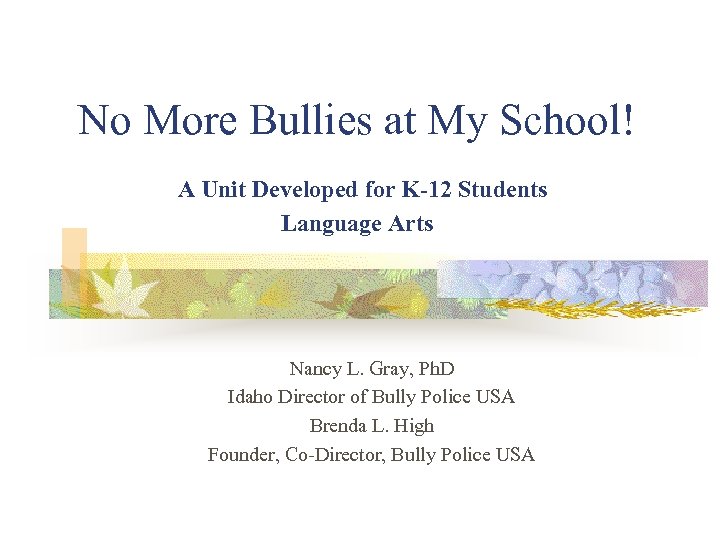 No More Bullies at My School!

A Unit Developed for K-12 Students
Language Arts

Nancy L. Gray, PhD
Idaho Director of Bully Police USA
Brenda L. High
Founder, Co-Director, Bully Police USA